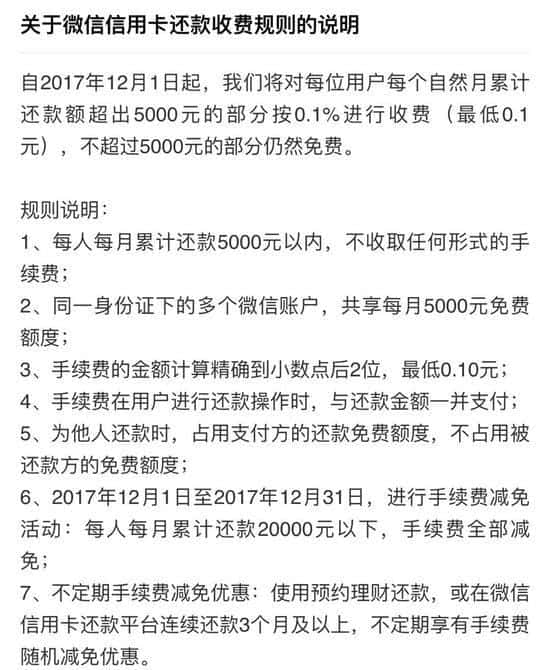 关于微信信用卡还款收费规则的说明

自2017年12月1日起，我们将对每位用户每个自然月累计还款额超出5000元的部分按0.1%进行收费（最低0.1元），不超过5000元的部分仍然免费。

规则说明：
1、每人每月累计还款5000元以内，不收取任何形式的手续费；
2、同一身份证下的多个微信账户，共享每月5000元免费额度；
3、手续费的金额计算精确到小数点后2位，最低0.10元；
4、手续费在用户进行还款操作时，与还款金额一并支付；
5、为他人还款时，占用支付方的还款免费额度，不占用被还款方的免费额度；
6、2017年12月1日至2017年12月31日，进行手续费减免活动：每人每月累计还款20000元以下，手续费全部减免；
7、不定期手续费减免优惠：使用预约理财还款，或在微信信用卡还款平台连续还款3个月及以上，不定期享有手续费随机减免优惠。